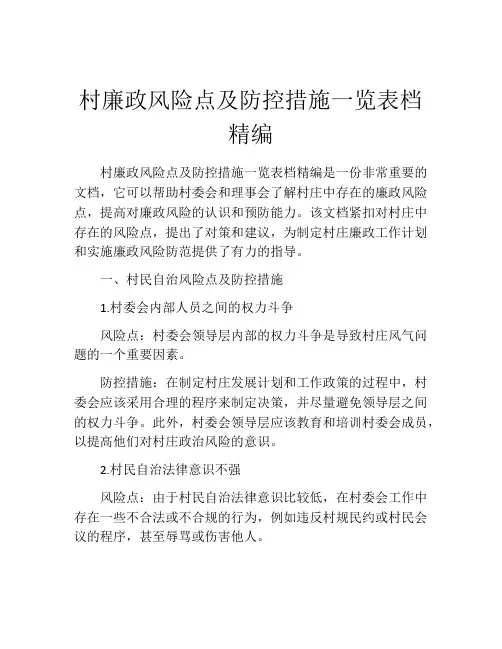 村廉政风险点及防控措施一览表档精编

村廉政风险点及防控措施一览表档精编是一份非常重要的文档，它可以帮助村委会和理事会了解村庄中存在的廉政风险点，提高对廉政风险的认识和预防能力。该文档紧扣对村庄中存在的风险点，提出了对策和建议，为制定村庄廉政工作计划和实施廉政风险防范提供了有力的指导。

一、村民自治风险点及防控措施

1.村委会内部人员之间的权力斗争

风险点：村委会领导层内部的权力斗争是导致村庄风气问题的一个重要因素。

防控措施：在制定村庄发展计划和工作政策的过程中，村委会应该采用合理的程序来制定决策，并尽量避免领导层之间的权力斗争。此外，村委会领导层应该教育和培训村委会成员，以提高他们对村庄政治风险的意识。

2.村民自治法律意识不强

风险点：由于村民自治法律意识比较低，在村委会工作中存在一些不合法或不合规的行为，例如违反村规民约或村民会议的程序，甚至辱骂或伤害他人。